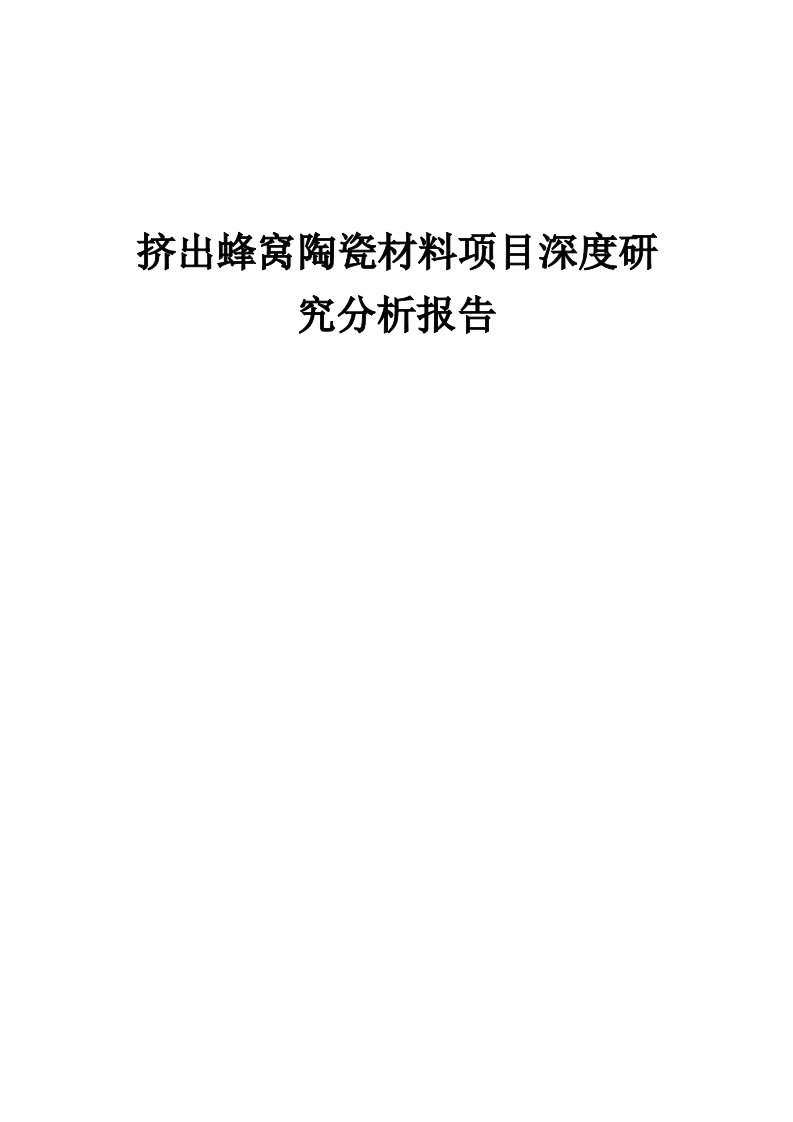 挤出蜂窝陶瓷材料项目深度研究分析报告